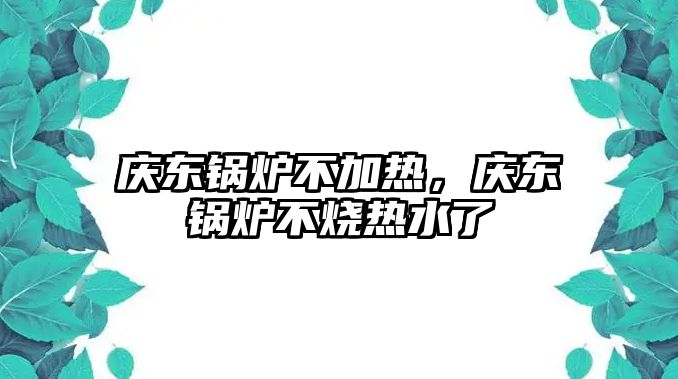 庆东锅炉不加热，庆东锅炉不烧热水了